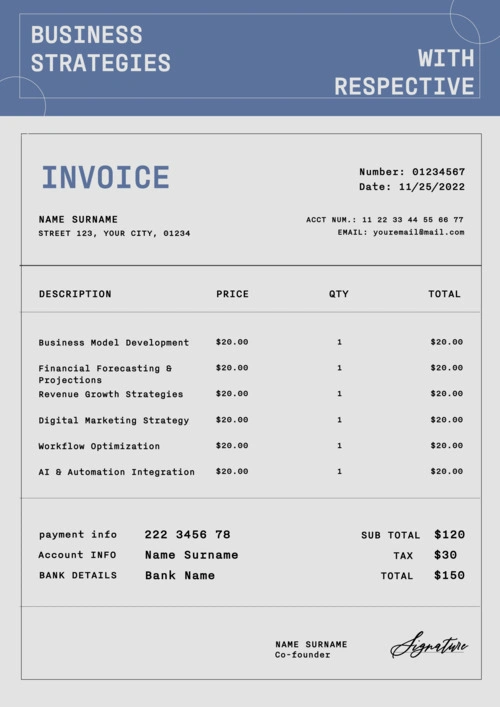 BUSINESS STRATEGIES

WITH RESPECTIVE

INVOICE

Number: 01234567
Date: 11/25/2022

NAME SURNAME
STREET 123, YOUR CITY, 01234

ACCT NUM.: 11 22 33 44 55 66 77
EMAIL: youremail@mail.com

| DESCRIPTION | PRICE | QTY | TOTAL |
|---|---|---|---|
| Business Model Development | \$20.00 | 1 | \$20.00 |
| Financial Forecasting & Projections | \$20.00 | 1 | \$20.00 |
| Revenue Growth Strategies | \$20.00 | 1 | \$20.00 |
| Digital Marketing Strategy | \$20.00 | 1 | \$20.00 |
| Workflow Optimization | \$20.00 | 1 | \$20.00 |
| AI & Automation Integration | \$20.00 | 1 | \$20.00 |

payment info 222 3456 78
Account INFO Name Surname
BANK DETAILS Bank Name

SUB TOTAL \$120
TAX \$30
TOTAL \$150

NAME SURNAME
Co-founder

Signature